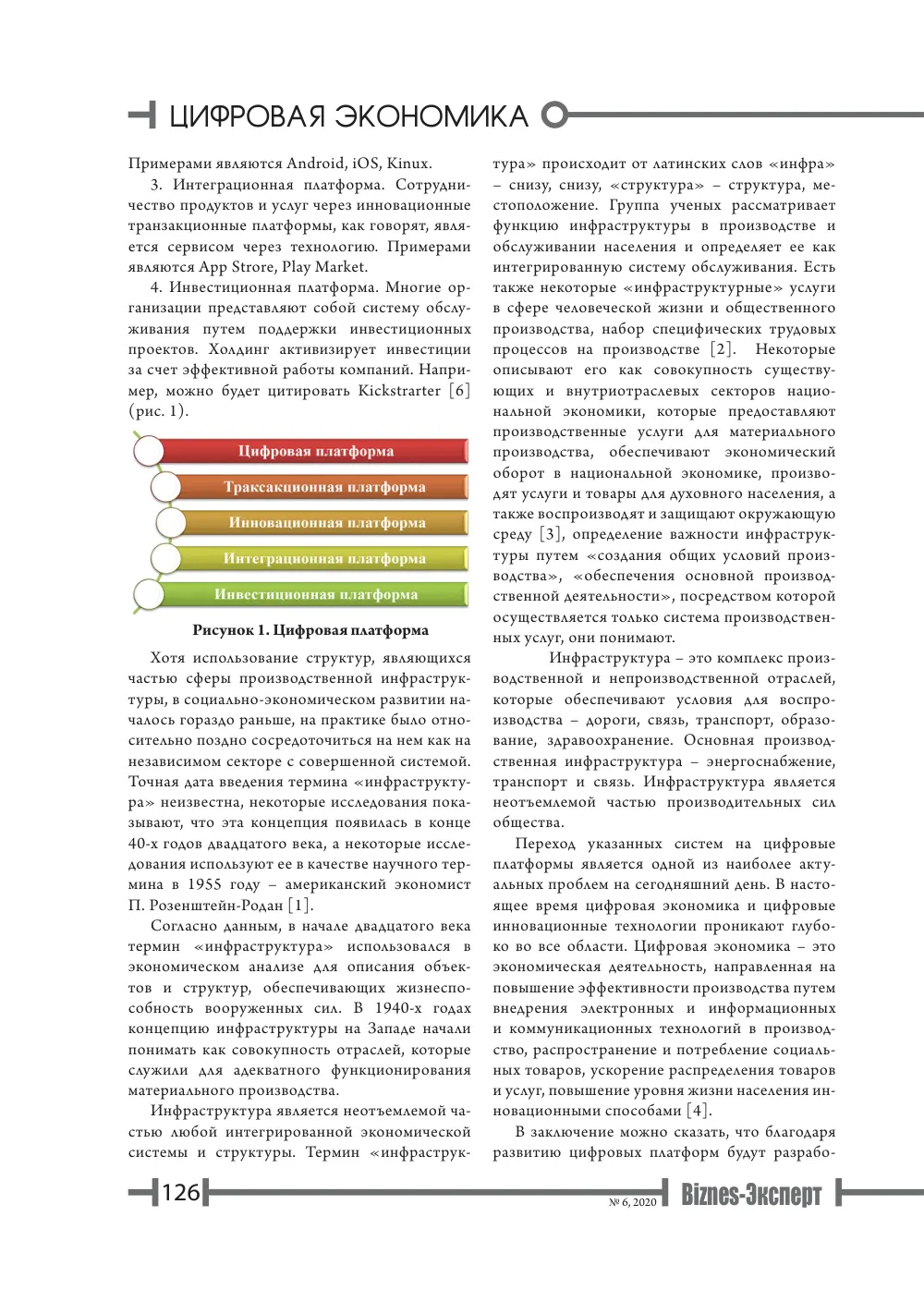 ЦИФРОВАЯ ЭКОНОМИКА

Примерами являются Android, iOS, Kinux.

3. Интеграционная платформа. Сотрудничество продуктов и услуг через инновационные транзакционные платформы, как говорят, является сервисом через технологию. Примерами являются App Strore, Play Market.

4. Инвестиционная платформа. Многие организации представляют собой систему обслуживания путем поддержки инвестиционных проектов. Холдинг активизирует инвестиции за счет эффективной работы компаний. Например, можно будет цитировать Kickstrarter [6] (рис. 1).

Цифровая платформа
Траксакционная платформа
Инновационная платформа
Интеграционная платформа
Инвестиционная платформа

Рисунок 1. Цифровая платформа

Хотя использование структур, являющихся частью сферы производственной инфраструктуры, в социально-экономическом развитии началось гораздо раньше, на практике было относительно поздно сосредоточиться на нем как на независимом секторе с совершенной системой. Точная дата введения термина «инфраструктура» неизвестна, некоторые исследования показывают, что эта концепция появилась в конце 40-х годов двадцатого века, а некоторые исследования используют ее в качестве научного термина в 1955 году – американский экономист П. Розенштейн-Родан [1].

Согласно данным, в начале двадцатого века термин «инфраструктура» использовался в экономическом анализе для описания объектов и структур, обеспечивающих жизнеспособность вооруженных сил. В 1940-х годах концепцию инфраструктуры на Западе начали понимать как совокупность отраслей, которые служили для адекватного функционирования материального производства.

Инфраструктура является неотъемлемой частью любой интегрированной экономической системы и структуры. Термин «инфраструктура» происходит от латинских слов «инфра» – снизу, снизу, «структура» – структура, местоположение. Группа ученых рассматривает функцию инфраструктуры в производстве и обслуживании населения и определяет ее как интегрированную систему обслуживания. Есть также некоторые «инфраструктурные» услуги в сфере человеческой жизни и общественного производства, набор специфических трудовых процессов на производстве [2]. Некоторые описывают его как совокупность существующих и внутриотраслевых секторов национальной экономики, которые предоставляют производственные услуги для материального производства, обеспечивают экономический оборот в национальной экономике, производят услуги и товары для духовного населения, а также воспроизводят и защищают окружающую среду [3], определение важности инфраструктуры путем «создания общих условий производства», «обеспечения основной производственной деятельности», посредством которой осуществляется только система производственных услуг, они понимают.

Инфраструктура – это комплекс производственной и непроизводственной отраслей, которые обеспечивают условия для воспроизводства – дороги, связь, транспорт, образование, здравоохранение. Основная производственная инфраструктура – энергоснабжение, транспорт и связь. Инфраструктура является неотъемлемой частью производительных сил общества.

Переход указанных систем на цифровые платформы является одной из наиболее актуальных проблем на сегодняшний день. В настоящее время цифровая экономика и цифровые инновационные технологии проникают глубоко во все области. Цифровая экономика – это экономическая деятельность, направленная на повышение эффективности производства путем внедрения электронных и информационных и коммуникационных технологий в производство, распространение и потребление социальных товаров, ускорение распределения товаров и услуг, повышение уровня жизни населения инновационными способами [4].

В заключение можно сказать, что благодаря развитию цифровых платформ будут разрабо-

126

№ 6, 2020 Biznes-Эксперт